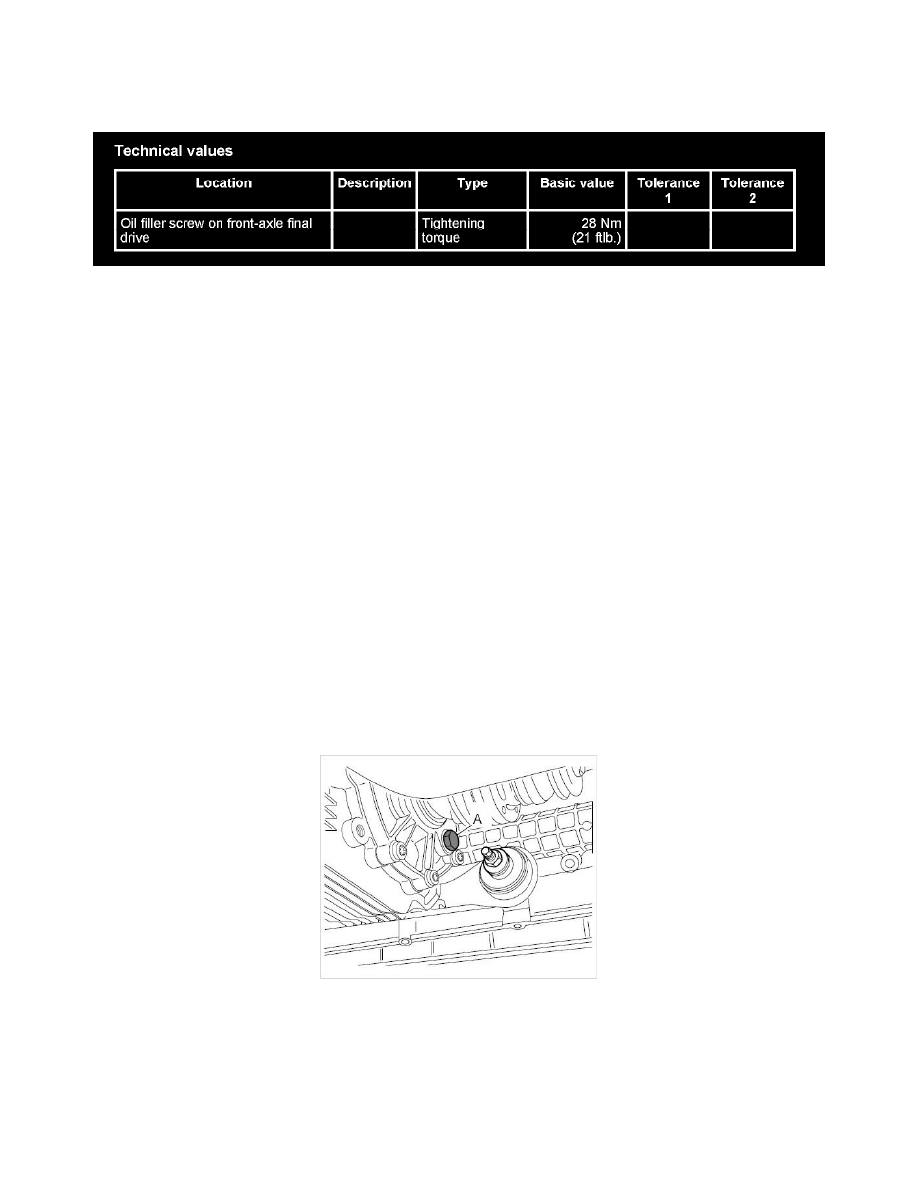 Technical values

| Location | Description | Type | Basic value | Tolerance 1 | Tolerance 2 |
|---|---|---|---|---|---|
| Oil filler screw on front-axle final drive | | Tightening torque | 28 Nm (21 ftlb.) | | |

A